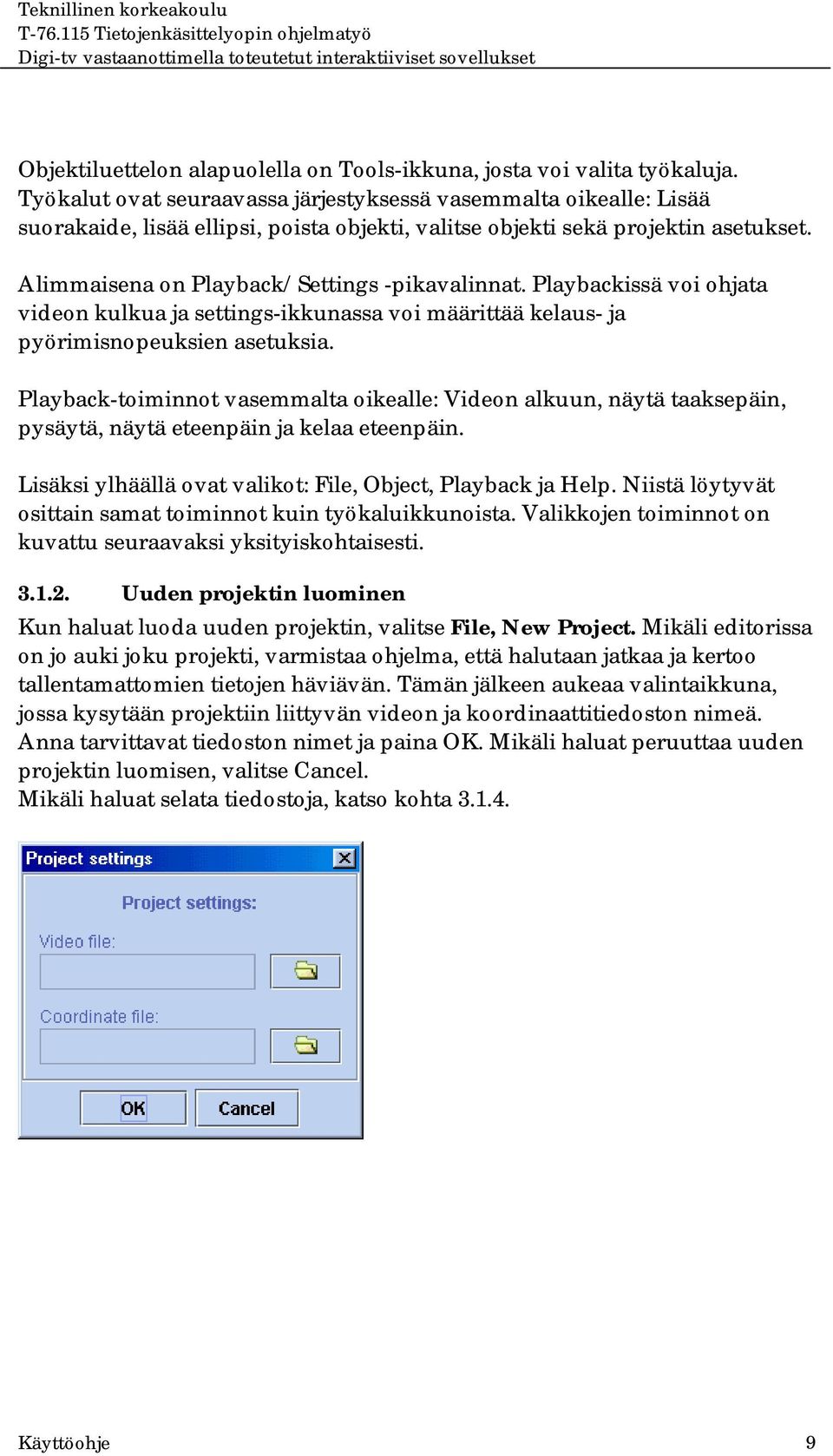 Teknillinen korkeakoulu
T-76.115 Tietojenkäsittelyopin ohjelmatyö
Digi-tv vastaanottimella toteutetut interaktiiviset sovellukset

Objektiluettelon alapuolella on Tools-ikkuna, josta voi valita työkaluja. Työkalut ovat seuraavassa järjestyksessä vasemmalta oikealle: Lisää suorakaide, lisää ellipsi, poista objekti, valitse objekti sekä projektin asetukset.

Alimmaisena on Playback/ Settings -pikavalinnat. Playbackissä voi ohjata videon kulkua ja settings-ikkunassa voi määrittää kelaus- ja pyörimisnopeuksien asetuksia.

Playback-toiminnot vasemmalta oikealle: Videon alkuun, näytä taaksepäin, pysäytä, näytä eteenpäin ja kelaa eteenpäin.

Lisäksi ylhäällä ovat valikot: File, Object, Playback ja Help. Niistä löytyvät osittain samat toiminnot kuin työkaluikkunoista. Valikkojen toiminnot on kuvattu seuraavaksi yksityiskohtaisesti.

3.1.2. Uuden projektin luominen

Kun haluat luoda uuden projektin, valitse File, New Project. Mikäli editorissa on jo auki joku projekti, varmistaa ohjelma, että halutaan jatkaa ja kertoo tallentamattomien tietojen häviävän. Tämän jälkeen aukeaa valintaikkuna, jossa kysytään projektiin liittyvän videon ja koordinaattitiedoston nimeä. Anna tarvittavat tiedoston nimet ja paina OK. Mikäli haluat peruuttaa uuden projektin luomisen, valitse Cancel.
Mikäli haluat selata tiedostoja, katso kohta 3.1.4.

Project settings
Project settings:
Video file:
Coordinate file:
OK
Cancel

Käyttöohje 9